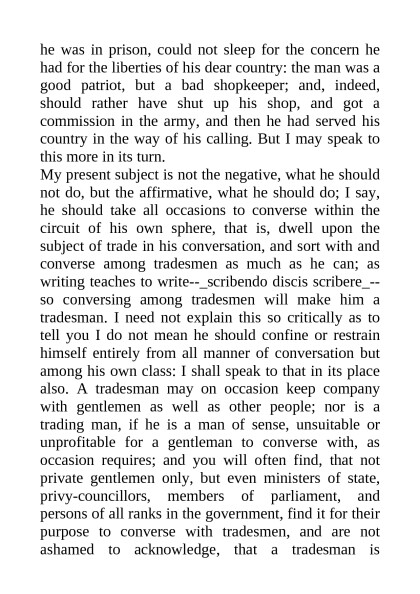 he was in prison, could not sleep for the concern he had for the liberties of his dear country: the man was a good patriot, but a bad shopkeeper; and, indeed, should rather have shut up his shop, and got a commission in the army, and then he had served his country in the way of his calling. But I may speak to this more in its turn.

My present subject is not the negative, what he should not do, but the affirmative, what he should do; I say, he should take all occasions to converse within the circuit of his own sphere, that is, dwell upon the subject of trade in his conversation, and sort with and converse among tradesmen as much as he can; as writing teaches to write--_scribendo discis scribere_--so conversing among tradesmen will make him a tradesman. I need not explain this so critically as to tell you I do not mean he should confine or restrain himself entirely from all manner of conversation but among his own class: I shall speak to that in its place also. A tradesman may on occasion keep company with gentlemen as well as other people; nor is a trading man, if he is a man of sense, unsuitable or unprofitable for a gentleman to converse with, as occasion requires; and you will often find, that not private gentlemen only, but even ministers of state, privy-councillors, members of parliament, and persons of all ranks in the government, find it for their purpose to converse with tradesmen, and are not ashamed to acknowledge, that a tradesman is